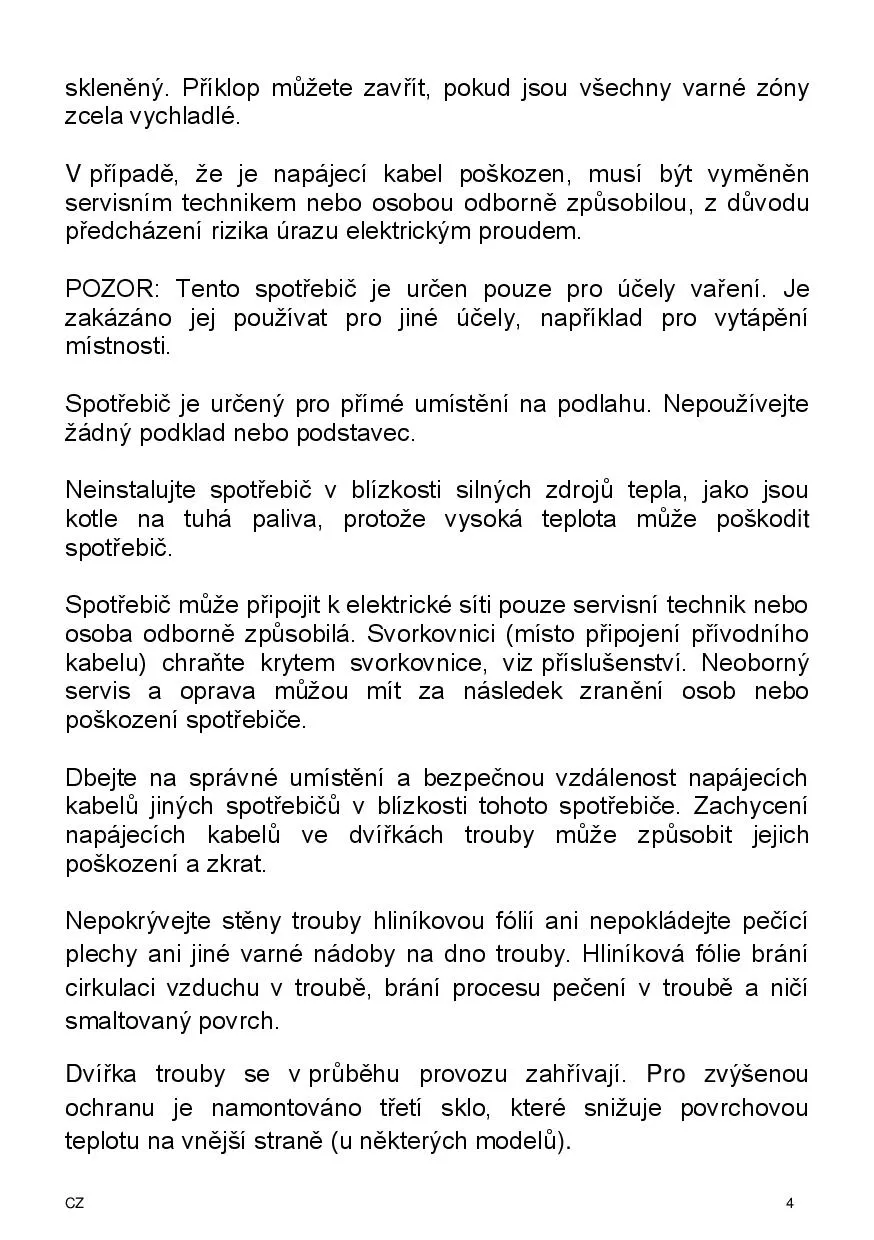 skleněný. Příklop můžete zavřít, pokud jsou všechny varné zóny zcela vychladlé.

V případě, že je napájecí kabel poškozen, musí být vyměněn servisním technikem nebo osobou odborně způsobilou, z důvodu předcházení rizika úrazu elektrickým proudem.

POZOR: Tento spotřebič je určen pouze pro účely vaření. Je zakázáno jej používat pro jiné účely, například pro vytápění místnosti.

Spotřebič je určený pro přímé umístění na podlahu. Nepoužívejte žádný podklad nebo podstavec.

Neinstalujte spotřebič v blízkosti silných zdrojů tepla, jako jsou kotle na tuhá paliva, protože vysoká teplota může poškodit spotřebič.

Spotřebič může připojit k elektrické síti pouze servisní technik nebo osoba odborně způsobilá. Svorkovnici (místo připojení přívodního kabelu) chraňte krytem svorkovnice, viz příslušenství. Neoborný servis a oprava můžou mít za následek zranění osob nebo poškození spotřebiče.

Dbejte na správné umístění a bezpečnou vzdálenost napájecích kabelů jiných spotřebičů v blízkosti tohoto spotřebiče. Zachycení napájecích kabelů ve dvířkách trouby může způsobit jejich poškození a zkrat.

Nepokrývejte stěny trouby hliníkovou fólií ani nepokládejte pečící plechy ani jiné varné nádoby na dno trouby. Hliníková fólie brání cirkulaci vzduchu v troubě, brání procesu pečení v troubě a ničí smaltovaný povrch.

Dvířka trouby se v průběhu provozu zahřívají. Pro zvýšenou ochranu je namontováno třetí sklo, které snižuje povrchovou teplotu na vnější straně (u některých modelů).

CZ

4